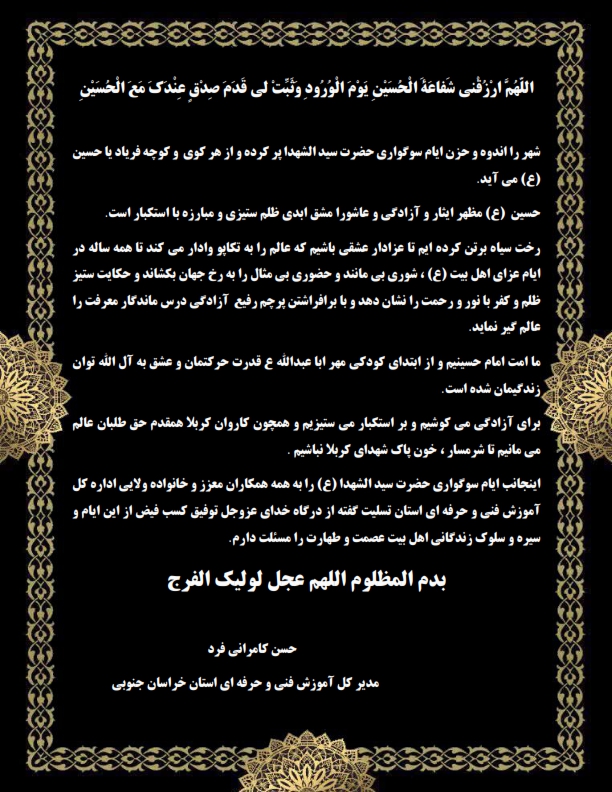 اللَّهُمَّ ارْزُقْنی شَفاعَةَ الْحُسَیْنِ یَوْمَ الْوُرُودِ وَثَبِّتْ لی قَدَمَ صِدْقٍ عِنْدَکَ مَعَ الْحُسَیْنِ

شهر را اندوه و حزن ایام سوگواری حضرت سید الشهدا پر کرده و از هر کوی و کوچه فریاد یا حسین (ع) می آید.

حسین (ع) مظهر ایثار و آزادگی و عاشورا مشق ابدی ظلم ستیزی و مبارزه با استکبار است.

رخت سیاه برتن کرده ایم تا عزادار عشقی باشیم که عالم را به تکاپو وادار می کند تا همه ساله در ایام عزای اهل بیت (ع) ، شوری بی مانند و حضوری بی مثال را به رخ جهان بکشاند و حکایت ستیز ظلم و کفر با نور و رحمت را نشان دهد و با برافراشتن پرچم رفیع آزادگی درس ماندگار معرفت را عالم گیر نماید.

ما امت امام حسینیم و از ابتدای کودکی مهر ابا عبدالله ع قدرت حرکتمان و عشق به آل الله توان زندگیمان شده است.

برای آزادگی می کوشیم و بر استکبار می ستیزیم و همچون کاروان کربلا همقدم حق طلبان عالم می مانیم تا شرمسار ، خون پاک شهدای کربلا نباشیم .

اینجانب ایام سوگواری حضرت سید الشهدا (ع) را به همه همکاران معزز و خانواده ولایی اداره کل آموزش فنی و حرفه ای استان تسلیت گفته از درگاه خدای عزوجل توفیق کسب فیض از این ایام و سیره و سلوک زندگانی اهل بیت عصمت و طهارت را مسئلت دارم.

بدم المظلوم اللهم عجل لولیک الفرج

حسن کامرانی فرد

مدیر کل آموزش فنی و حرفه ای استان خراسان جنوبی